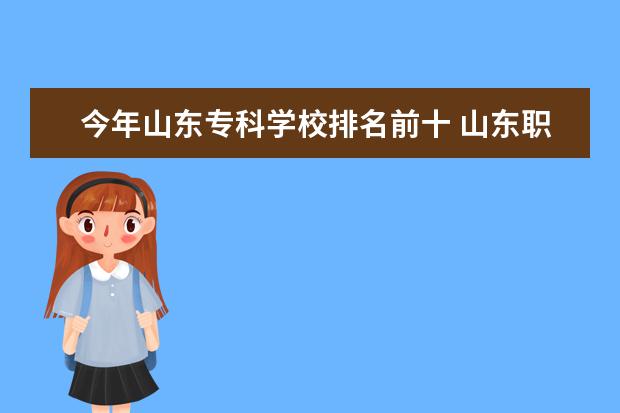 今年山东专科学校排名前十 山东职